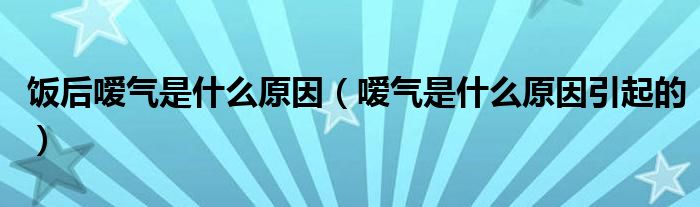 饭后嗳气是什么原因（嗳气是什么原因引起的）